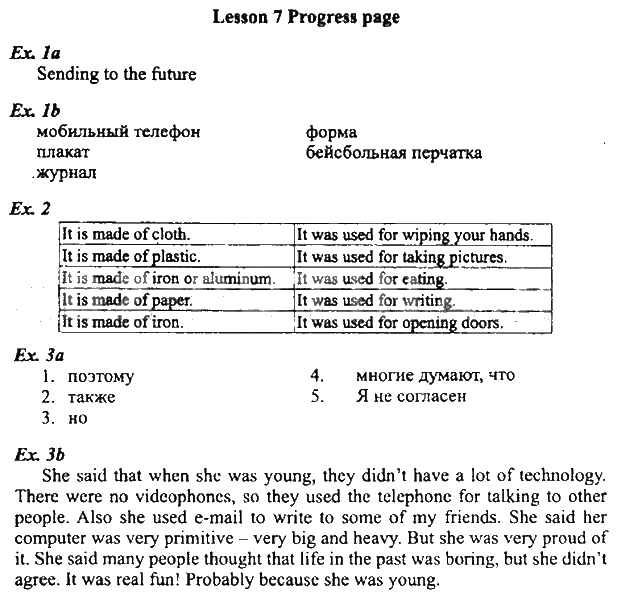 Lesson 7 Progress page

Ex. 1a
Sending to the future

Ex. 1b
мобильный телефон
плакат
журнал

форма
бейсбольная перчатка

Ex. 2

| It is made of cloth. | It was used for wiping your hands. |
|---|---|
| It is made of plastic. | It was used for taking pictures. |
| It is made of iron or aluminum. | It was used for eating. |
| It is made of paper. | It was used for writing. |
| It is made of iron. | It was used for opening doors. |

Ex. 3a
1. поэтому
2. также
3. но

4. многие думают, что
5. Я не согласен

Ex. 3b
She said that when she was young, they didn't have a lot of technology. There were no videophones, so they used the telephone for talking to other people. Also she used e-mail to write to some of my friends. She said her computer was very primitive – very big and heavy. But she was very proud of it. She said many people thought that life in the past was boring, but she didn't agree. It was real fun! Probably because she was young.